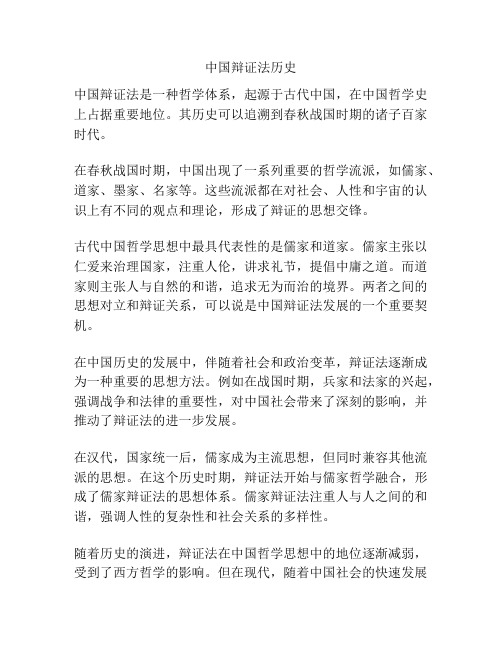 中国辩证法历史

中国辩证法是一种哲学体系，起源于古代中国，在中国哲学史上占据重要地位。其历史可以追溯到春秋战国时期的诸子百家时代。

在春秋战国时期，中国出现了一系列重要的哲学流派，如儒家、道家、墨家、名家等。这些流派都在对社会、人性和宇宙的认识上有不同的观点和理论，形成了辩证的思想交锋。

古代中国哲学思想中最具代表性的是儒家和道家。儒家主张以仁爱来治理国家，注重人伦，讲求礼节，提倡中庸之道。而道家则主张人与自然的和谐，追求无为而治的境界。两者之间的思想对立和辩证关系，可以说是中国辩证法发展的一个重要契机。

在中国历史的发展中，伴随着社会和政治变革，辩证法逐渐成为一种重要的思想方法。例如在战国时期，兵家和法家的兴起，强调战争和法律的重要性，对中国社会带来了深刻的影响，并推动了辩证法的进一步发展。

在汉代，国家统一后，儒家成为主流思想，但同时兼容其他流派的思想。在这个历史时期，辩证法开始与儒家哲学融合，形成了儒家辩证法的思想体系。儒家辩证法注重人与人之间的和谐，强调人性的复杂性和社会关系的多样性。

随着历史的演进，辩证法在中国哲学思想中的地位逐渐减弱，受到了西方哲学的影响。但在现代，随着中国社会的快速发展